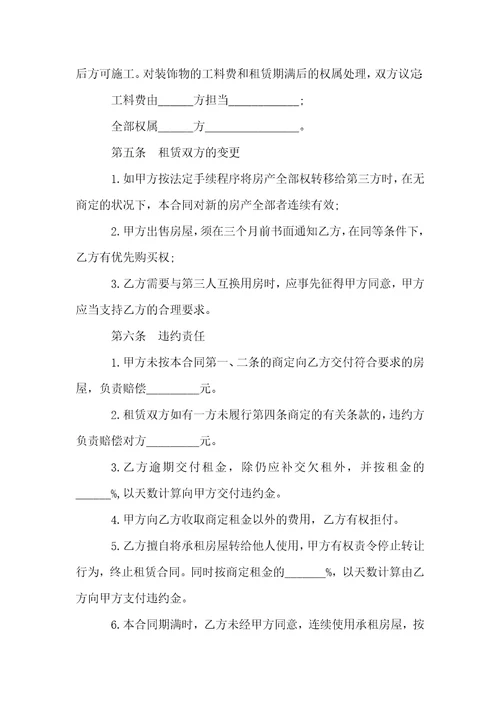 后方可施工。对装饰物的工料费和租赁期满后的权属处理，双方议定

工料费由______方担当____________;

全部权属______方________________。

第五条　租赁双方的变更

1. 如甲方按法定手续程序将房产全部权转移给第三方时，在无商定的状况下，本合同对新的房产全部者连续有效;

2. 甲方出售房屋，须在三个月前书面通知乙方，在同等条件下，乙方有优先购买权;

3. 乙方需要与第三人互换用房时，应事先征得甲方同意，甲方应当支持乙方的合理要求。

第六条　违约责任

1. 甲方未按本合同第一、二条的商定向乙方交付符合要求的房屋，负责赔偿_________元。

2. 租赁双方如有一方未履行第四条商定的有关条款的，违约方负责赔偿对方_________元。

3. 乙方逾期交付租金，除仍应补交欠租外，并按租金的______%，以天数计算向甲方交付违约金。

4. 甲方向乙方收取商定租金以外的费用，乙方有权拒付。

5. 乙方擅自将承租房屋转给他人使用，甲方有权责令停止转让行为，终止租赁合同。同时按商定租金的_______%，以天数计算由乙方向甲方支付违约金。

6. 本合同期满时，乙方未经甲方同意，连续使用承租房屋，按